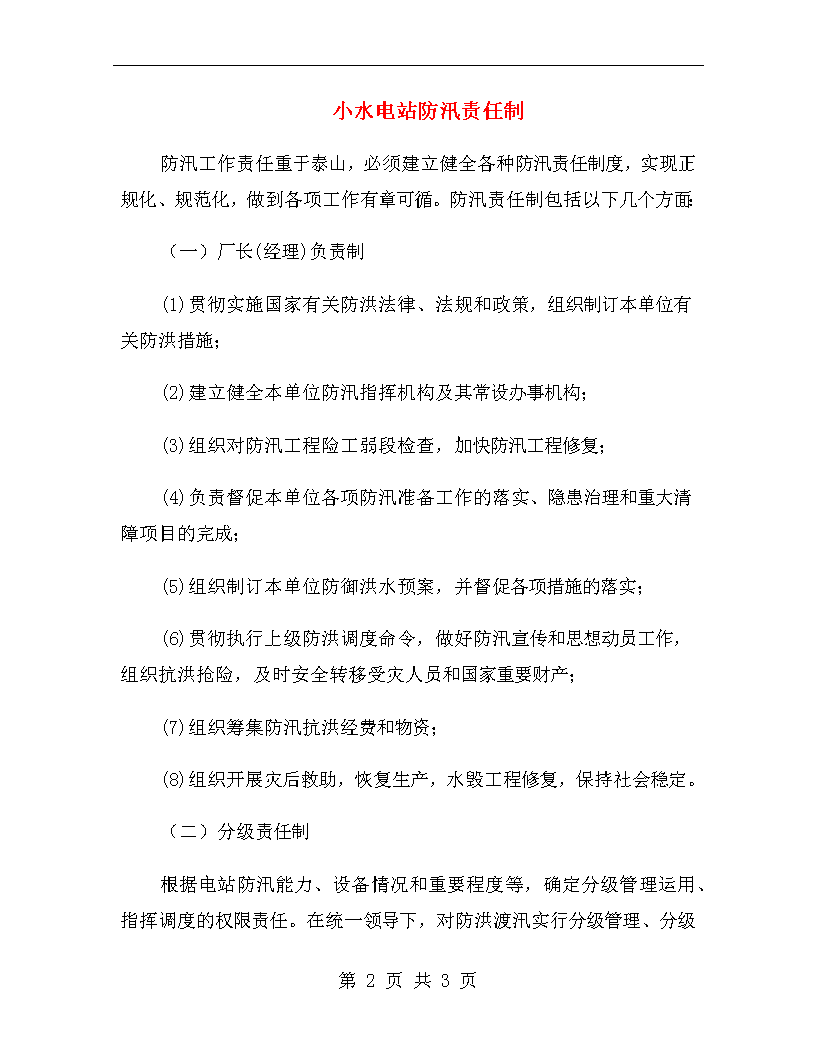 小水电站防汛责任制

防汛工作责任重于泰山，必须建立健全各种防汛责任制度，实现正规化、规范化，做到各项工作有章可循。防汛责任制包括以下几个方面:

（一）厂长(经理)负责制

(1)贯彻实施国家有关防洪法律、法规和政策，组织制订本单位有关防洪措施；

(2)建立健全本单位防汛指挥机构及其常设办事机构；

(3)组织对防汛工程险工弱段检查，加快防汛工程修复；

(4)负责督促本单位各项防汛准备工作的落实、隐患治理和重大清障项目的完成；

(5)组织制订本单位防御洪水预案，并督促各项措施的落实；

(6)贯彻执行上级防洪调度命令，做好防汛宣传和思想动员工作，组织抗洪抢险，及时安全转移受灾人员和国家重要财产；

(7)组织筹集防汛抗洪经费和物资；

(8)组织开展灾后救助，恢复生产，水毁工程修复，保持社会稳定。

（二）分级责任制

根据电站防汛能力、设备情况和重要程度等，确定分级管理运用、指挥调度的权限责任。在统一领导下，对防洪渡汛实行分级管理、分级

第 2 页 共 3 页